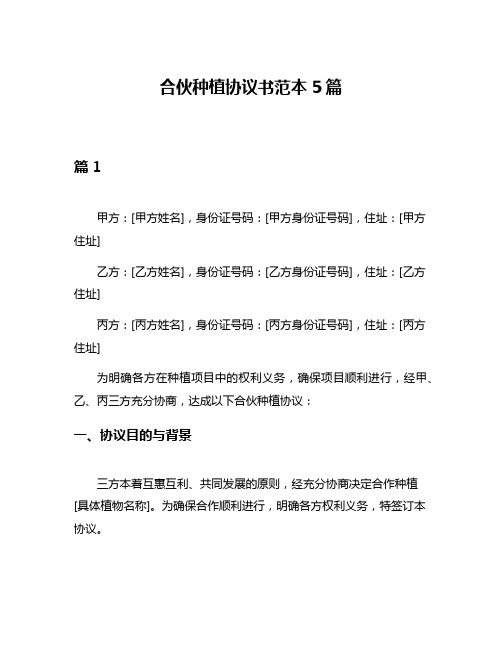 合伙种植协议书范本 5 篇

篇 1

甲方：[甲方姓名]，身份证号码：[甲方身份证号码]，住址：[甲方住址]

乙方：[乙方姓名]，身份证号码：[乙方身份证号码]，住址：[乙方住址]

丙方：[丙方姓名]，身份证号码：[丙方身份证号码]，住址：[丙方住址]

为明确各方在种植项目中的权利义务，确保项目顺利进行，经甲、乙、丙三方充分协商，达成以下合伙种植协议：

一、协议目的与背景

三方本着互惠互利、共同发展的原则，经充分协商决定合作种植[具体植物名称]。为确保合作顺利进行，明确各方权利义务，特签订本协议。